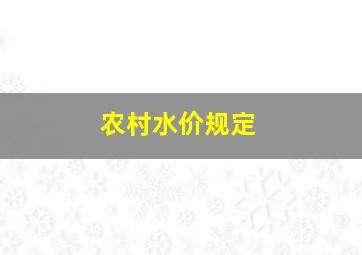 农村水价规定